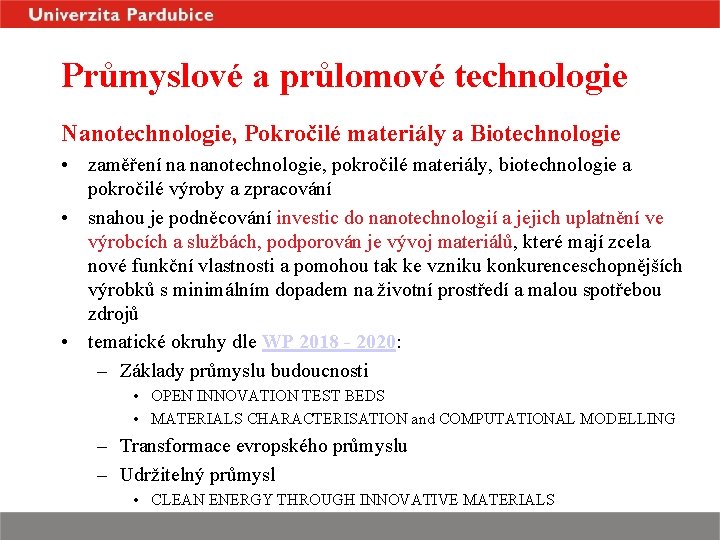 Univerzita Pardubice

Průmyslové a průlomové technologie

Nanotechnologie, Pokročilé materiály a Biotechnologie

• zaměření na nanotechnologie, pokročilé materiály, biotechnologie a pokročilé výroby a zpracování

• snahou je podněcování investic do nanotechnologií a jejich uplatnění ve výrobcích a službách, podporován je vývoj materiálů, které mají zcela nové funkční vlastnosti a pomohou tak ke vzniku konkurenceschopnějších výrobků s minimálním dopadem na životní prostředí a malou spotřebou zdrojů

• tematické okruhy dle WP 2018 - 2020:

– Základy průmyslu budoucnosti

• OPEN INNOVATION TEST BEDS

• MATERIALS CHARACTERISATION and COMPUTATIONAL MODELLING

– Transformace evropského průmyslu

– Udržitelný průmysl

• CLEAN ENERGY THROUGH INNOVATIVE MATERIALS